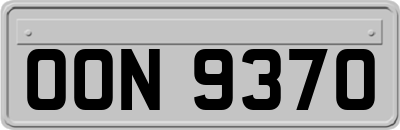 OON 9370